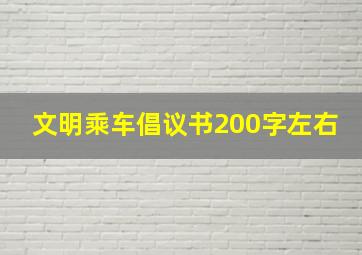 文明乘车倡议书200字左右